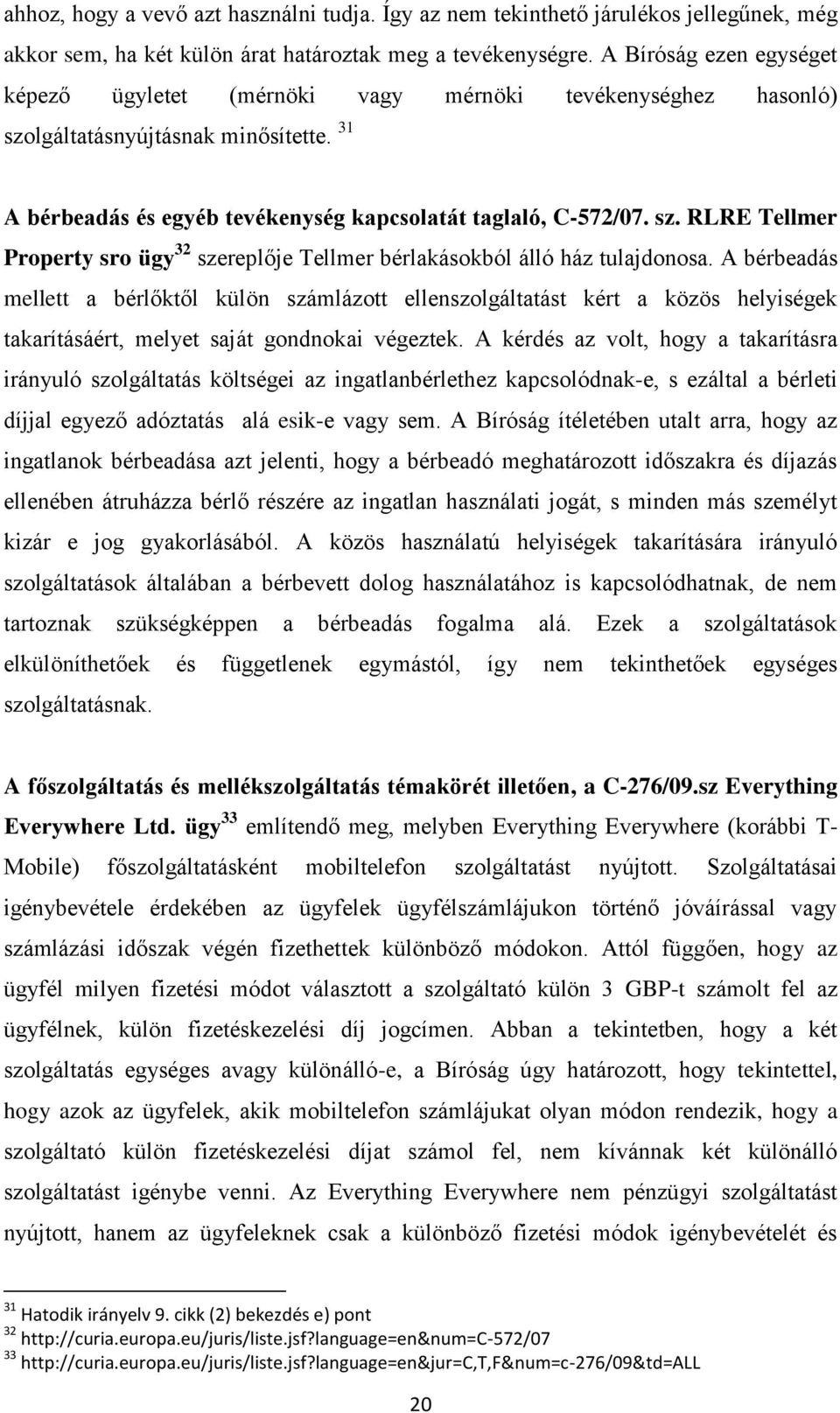 ahhoz, hogy a vevő azt használni tudja. Így az nem tekinthető járulékos jellegűnek, még akkor sem, ha két külön árat határoztak meg a tevékenységre. A Bíróság ezen egységet képező ügyletet (mérnöki vagy mérnöki tevékenységhez hasonló) szolgáltatásnyújtásnak minősítette. $^{31}$

A bérbeadás és egyéb tevékenység kapcsolatát taglaló, C-572/07. sz. RLRE Tellmer Property sro ügy$^{32}$ szereplője Tellmer bérlakásokból álló ház tulajdonosa. A bérbeadás mellett a bérlőktől külön számlázott ellenszolgáltatást kért a közös helyiségek takarításáért, melyet saját gondnokai végeztek. A kérdés az volt, hogy a takarításra irányuló szolgáltatás költségei az ingatlanbérlethez kapcsolódnak-e, s ezáltal a bérleti díjjal egyező adóztatás alá esik-e vagy sem. A Bíróság ítéletében utalt arra, hogy az ingatlanok bérbeadása azt jelenti, hogy a bérbeadó meghatározott időszakra és díjazás ellenében átruházza bérlő részére az ingatlan használati jogát, s minden más személyt kizár e jog gyakorlásából. A közös használatú helyiségek takarítására irányuló szolgáltatások általában a bérbevett dolog használatához is kapcsolódhatnak, de nem tartoznak szükségképpen a bérbeadás fogalma alá. Ezek a szolgáltatások elkülöníthetőek és függetlenek egymástól, így nem tekinthetőek egységes szolgáltatásnak.

A főszolgáltatás és mellékszolgáltatás témakörét illetően, a C-276/09.sz Everything Everywhere Ltd. ügy$^{33}$ említendő meg, melyben Everything Everywhere (korábbi T-Mobile) főszolgáltatásként mobiltelefon szolgáltatást nyújtott. Szolgáltatásai igénybevétele érdekében az ügyfelek ügyfélszámlájukon történő jóváírással vagy számlázási időszak végén fizethettek különböző módokon. Attól függően, hogy az ügyfél milyen fizetési módot választott a szolgáltató külön 3 GBP-t számolt fel az ügyfélnek, külön fizetéskezelési díj jogcímen. Abban a tekintetben, hogy a két szolgáltatás egységes avagy különálló-e, a Bíróság úgy határozott, hogy tekintettel, hogy azok az ügyfelek, akik mobiltelefon számlájukat olyan módon rendezik, hogy a szolgáltató külön fizetéskezelési díjat számol fel, nem kívánnak két különálló szolgáltatást igénybe venni. Az Everything Everywhere nem pénzügyi szolgáltatást nyújtott, hanem az ügyfeleknek csak a különböző fizetési módok igénybevételét és

$^{31}$ Hatodik irányelv 9. cikk (2) bekezdés e) pont
$^{32}$ http://curia.europa.eu/juris/liste.jsf?language=en&num=C-572/07
$^{33}$ http://curia.europa.eu/juris/liste.jsf?language=en&jur=C,T,F&num=c-276/09&td=ALL

20